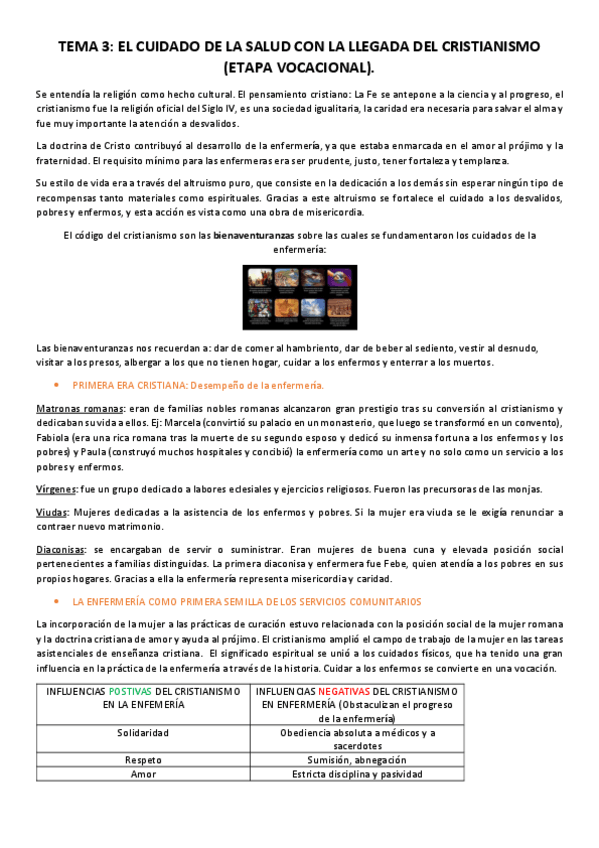 TEMA 3: EL CUIDADO DE LA SALUD CON LA LLEGADA DEL CRISTIANISMO (ETAPA VOCACIONAL).

Se entendía la religión como hecho cultural. El pensamiento cristiano: La Fe se antepone a la ciencia y al progreso, el cristianismo fue la religión oficial del Siglo IV, es una sociedad igualitaria, la caridad era necesaria para salvar el alma y fue muy importante la atención a desvalidos.

La doctrina de Cristo contribuyó al desarrollo de la enfermería, ya que estaba enmarcada en el amor al prójimo y la fraternidad. El requisito mínimo para las enfermeras era ser prudente, justo, tener fortaleza y templanza.

Su estilo de vida era a través del altruismo puro, que consiste en la dedicación a los demás sin esperar ningún tipo de recompensas tanto materiales como espirituales. Gracias a este altruismo se fortalece el cuidado a los desvalidos, pobres y enfermos, y esta acción es vista como una obra de misericordia.

El código del cristianismo son las bienaventuranzas sobre las cuales se fundamentaron los cuidados de la enfermería:

Las bienaventuranzas nos recuerdan a: dar de comer al hambriento, dar de beber al sediento, vestir al desnudo, visitar a los presos, albergar a los que no tienen hogar, cuidar a los enfermos y enterrar a los muertos.

• PRIMERA ERA CRISTIANA: Desempeño de la enfermería.

Matronas romanas: eran de familias nobles romanas alcanzaron gran prestigio tras su conversión al cristianismo y dedicaban su vida a ellos. Ej: Marcela (convirtió su palacio en un monasterio, que luego se transformó en un convento), Fabiola (era una rica romana tras la muerte de su segundo esposo y dedicó su inmensa fortuna a los enfermos y los pobres) y Paula (construyó muchos hospitales y concibió) la enfermería como un arte y no solo como un servicio a los pobres y enfermos.

Vírgenes: fue un grupo dedicado a labores eclesiales y ejercicios religiosos. Fueron las precursoras de las monjas.

Viudas: Mujeres dedicadas a la asistencia de los enfermos y pobres. Si la mujer era viuda se le exigía renunciar a contraer nuevo matrimonio.

Diaconisas: se encargaban de servir o suministrar. Eran mujeres de buena cuna y elevada posición social pertenecientes a familias distinguidas. La primera diaconisa y enfermera fue Febe, quien atendía a los pobres en sus propios hogares. Gracias a ella la enfermería representa misericordia y caridad.

• LA ENFERMERÍA COMO PRIMERA SEMILLA DE LOS SERVICIOS COMUNITARIOS

La incorporación de la mujer a las prácticas de curación estuvo relacionada con la posición social de la mujer romana y la doctrina cristiana de amor y ayuda al prójimo. El cristianismo amplió el campo de trabajo de la mujer en las tareas asistenciales de enseñanza cristiana. El significado espiritual se unió a los cuidados físicos, que ha tenido una gran influencia en la práctica de la enfermería a través de la historia. Cuidar a los enfermos se convierte en una vocación.

| INFLUENCIAS POSTIVAS DEL CRISTIANISMO EN LA ENFEMERÍA | INFLUENCIAS NEGATIVAS DEL CRISTIANISMO EN ENFERMERÍA (Obstaculizan el progreso de la enfermería) |
|---|---|
| Solidaridad | Obediencia absoluta a médicos y a sacerdotes |
| Respeto | Sumisión, abnegación |
| Amor | Estricta disciplina y pasividad |